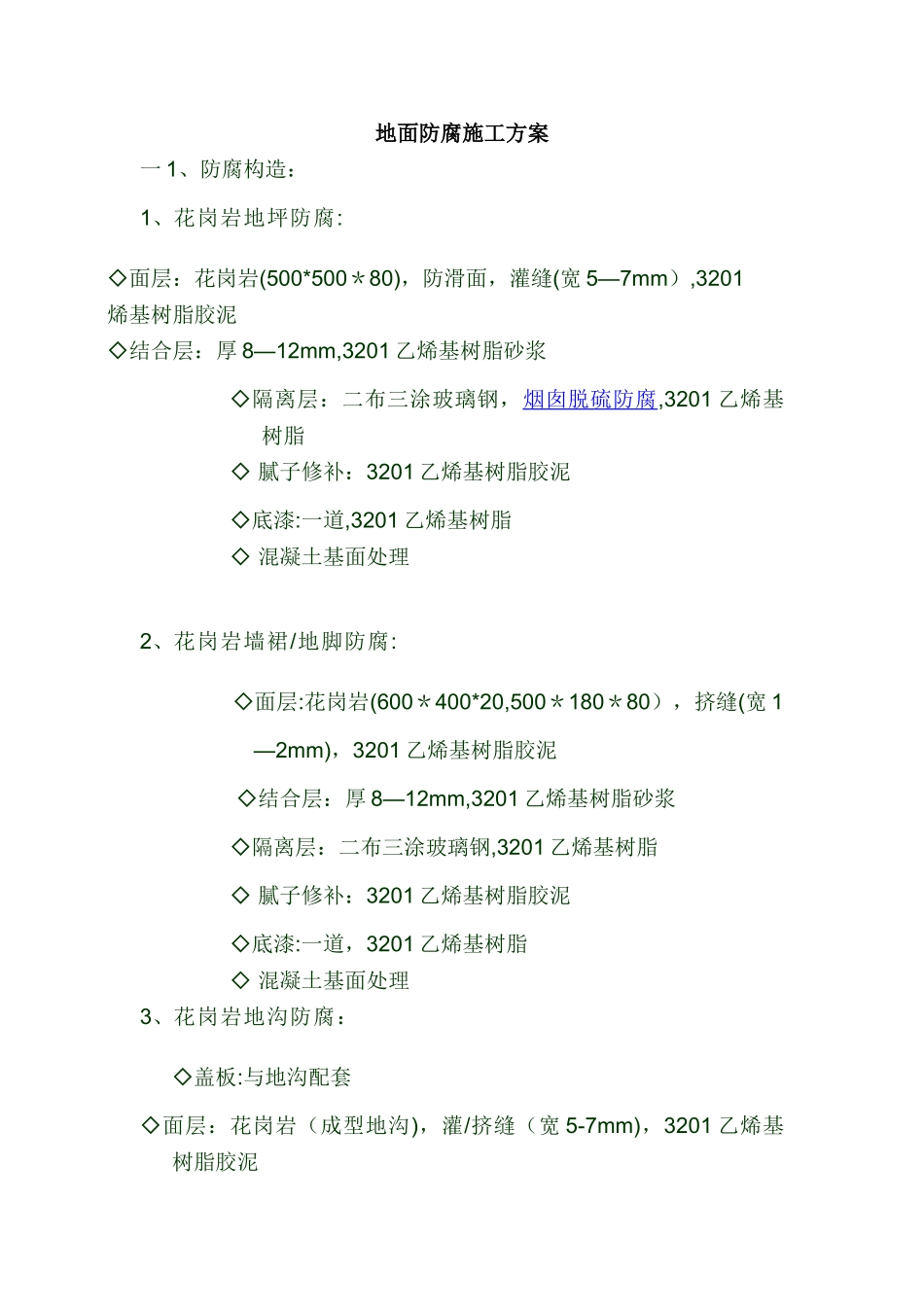 地面防腐施工方案

一 1、防腐构造：

1、花岗岩地坪防腐:

◇面层：花岗岩(500*500＊80)，防滑面，灌缝(宽 5—7mm）,3201 烯基树脂胶泥

◇结合层：厚 8—12mm,3201 乙烯基树脂砂浆

◇隔离层：二布三涂玻璃钢，烟囱脱硫防腐,3201 乙烯基树脂

◇ 腻子修补：3201 乙烯基树脂胶泥

◇底漆:一道,3201 乙烯基树脂

◇ 混凝土基面处理

2、花岗岩墙裙/地脚防腐:

◇面层:花岗岩(600＊400*20,500＊180＊80），挤缝(宽 1—2mm)，3201 乙烯基树脂胶泥

◇结合层：厚 8—12mm,3201 乙烯基树脂砂浆

◇隔离层：二布三涂玻璃钢,3201 乙烯基树脂

◇ 腻子修补：3201 乙烯基树脂胶泥

◇底漆:一道，3201 乙烯基树脂

◇ 混凝土基面处理

3、花岗岩地沟防腐：

◇盖板:与地沟配套

◇面层：花岗岩（成型地沟)，灌/挤缝（宽 5-7mm)，3201 乙烯基树脂胶泥